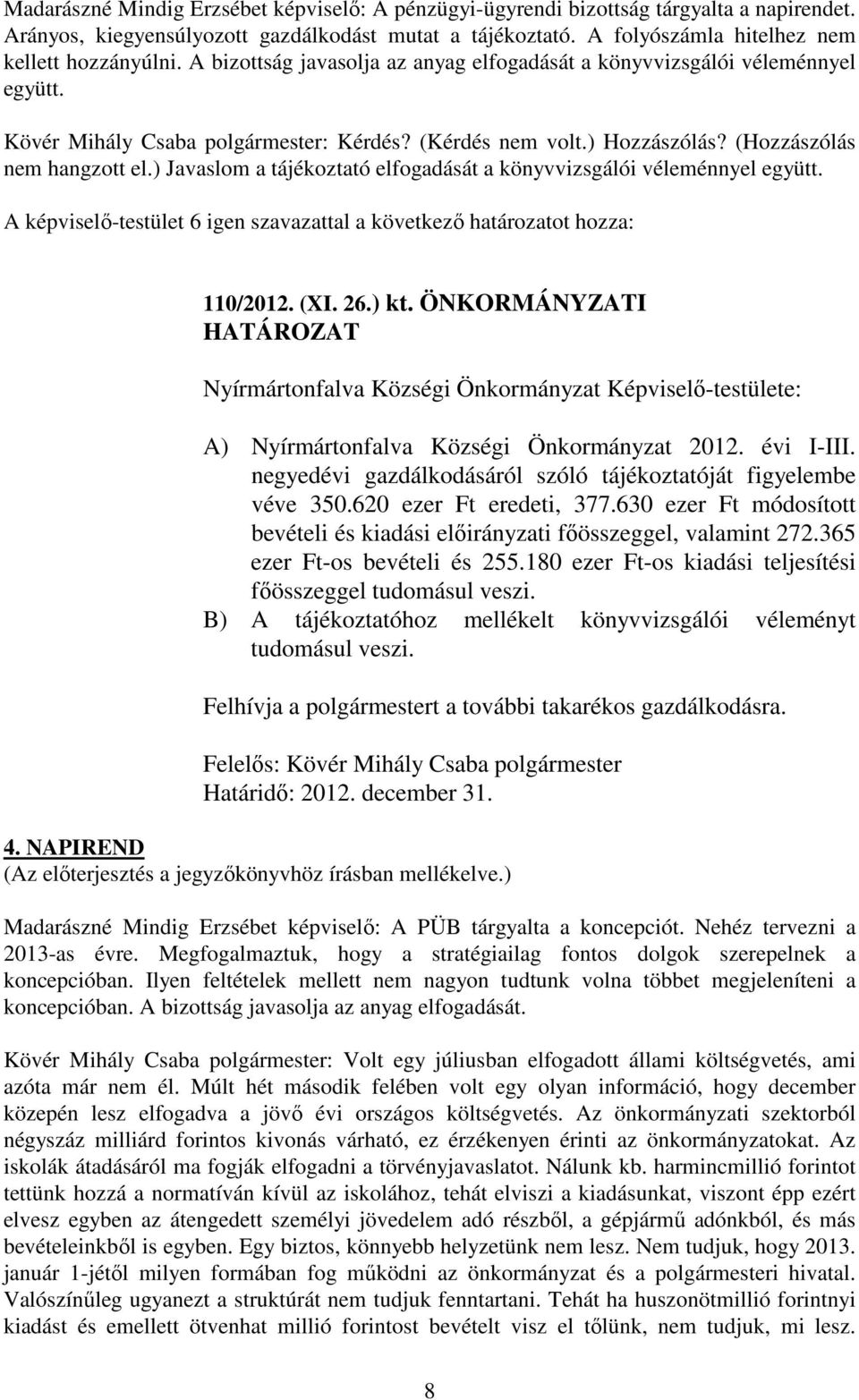 Madarászné Mindig Erzsébet képviselő: A pénzügyi-ügyrendi bizottság tárgyalta a napirendet. Arányos, kiegyensúlyozott gazdálkodást mutat a tájékoztató. A folyószámla hitelhez nem kellett hozzányúlni. A bizottság javasolja az anyag elfogadását a könyvvizsgálói véleménnyel együtt.

Kövér Mihály Csaba polgármester: Kérdés? (Kérdés nem volt.) Hozzászólás? (Hozzászólás nem hangzott el.) Javaslom a tájékoztató elfogadását a könyvvizsgálói véleménnyel együtt.

A képviselő-testület 6 igen szavazattal a következő határozatot hozza:

110/2012. (XI. 26.) kt. ÖNKORMÁNYZATI HATÁROZAT

Nyírmártonfalva Községi Önkormányzat Képviselő-testülete:

A) Nyírmártonfalva Községi Önkormányzat 2012. évi I-III. negyedévi gazdálkodásáról szóló tájékoztatóját figyelembe véve 350.620 ezer Ft eredeti, 377.630 ezer Ft módosított bevételi és kiadási előirányzati főösszeggel, valamint 272.365 ezer Ft-os bevételi és 255.180 ezer Ft-os kiadási teljesítési főösszeggel tudomásul veszi.
B) A tájékoztatóhoz mellékelt könyvvizsgálói véleményt tudomásul veszi.

Felhívja a polgármestert a további takarékos gazdálkodásra.

Felelős: Kövér Mihály Csaba polgármester
Határidő: 2012. december 31.

4. NAPIREND
(Az előterjesztés a jegyzőkönyvhöz írásban mellékelve.)

Madarászné Mindig Erzsébet képviselő: A PÜB tárgyalta a koncepciót. Nehéz tervezni a 2013-as évre. Megfogalmaztuk, hogy a stratégiailag fontos dolgok szerepelnek a koncepcióban. Ilyen feltételek mellett nem nagyon tudtunk volna többet megjeleníteni a koncepcióban. A bizottság javasolja az anyag elfogadását.

Kövér Mihály Csaba polgármester: Volt egy júliusban elfogadott állami költségvetés, ami azóta már nem él. Múlt hét második felében volt egy olyan információ, hogy december közepén lesz elfogadva a jövő évi országos költségvetés. Az önkormányzati szektorból négyszáz milliárd forintos kivonás várható, ez érzékenyen érinti az önkormányzatokat. Az iskolák átadásáról ma fogják elfogadni a törvényjavaslatot. Nálunk kb. harmincmillió forintot tettünk hozzá a normatíván kívül az iskolához, tehát elviszi a kiadásunkat, viszont épp ezért elvesz egyben az átengedett személyi jövedelem adó részből, a gépjármű adónkból, és más bevételeinkből is egyben. Egy biztos, könnyebb helyzetünk nem lesz. Nem tudjuk, hogy 2013. január 1-jétől milyen formában fog működni az önkormányzat és a polgármesteri hivatal. Valószínűleg ugyanezt a struktúrát nem tudjuk fenntartani. Tehát ha huszonötmillió forintnyi kiadást és emellett ötvenhat millió forintost bevételt visz el tőlünk, nem tudjuk, mi lesz.

8